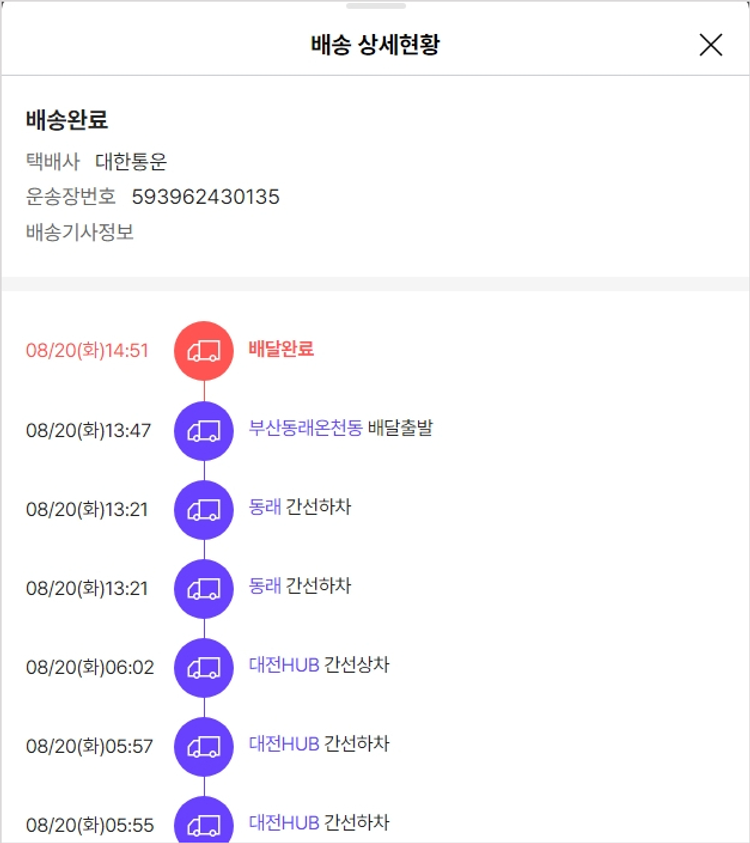 배송 상세현황

배송완료
택배사 대한통운
운송장번호 593962430135
배송기사정보

08/20(화)14:51 배달완료

08/20(화)13:47 부산동래온천동 배달출발

08/20(화)13:21 동래 간선하차

08/20(화)13:21 동래 간선하차

08/20(화)06:02 대전HUB 간선상차

08/20(화)05:57 대전HUB 간선하차

08/20(화)05:55 대전HUB 간선하차